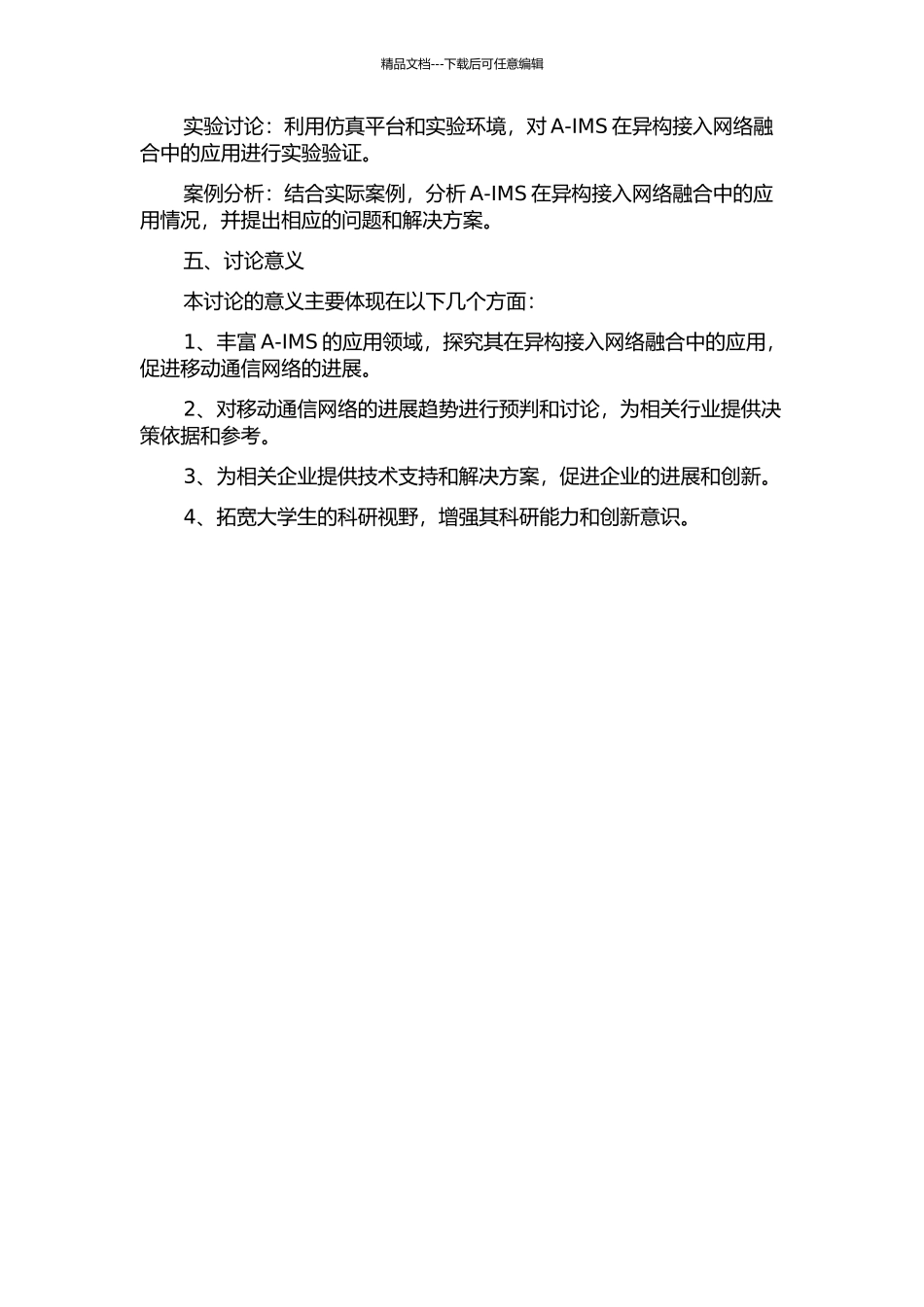 精品文档---下载后可任意编辑

实验讨论：利用仿真平台和实验环境，对 A-IMS 在异构接入网络融合中的应用进行实验验证。

案例分析：结合实际案例，分析 A-IMS 在异构接入网络融合中的应用情况，并提出相应的问题和解决方案。

五、讨论意义

本讨论的意义主要体现在以下几个方面：

1、丰富 A-IMS 的应用领域，探究其在异构接入网络融合中的应用，促进移动通信网络的进展。

2、对移动通信网络的进展趋势进行预判和讨论，为相关行业提供决策依据和参考。

3、为相关企业提供技术支持和解决方案，促进企业的进展和创新。

4、拓宽大学生的科研视野，增强其科研能力和创新意识。